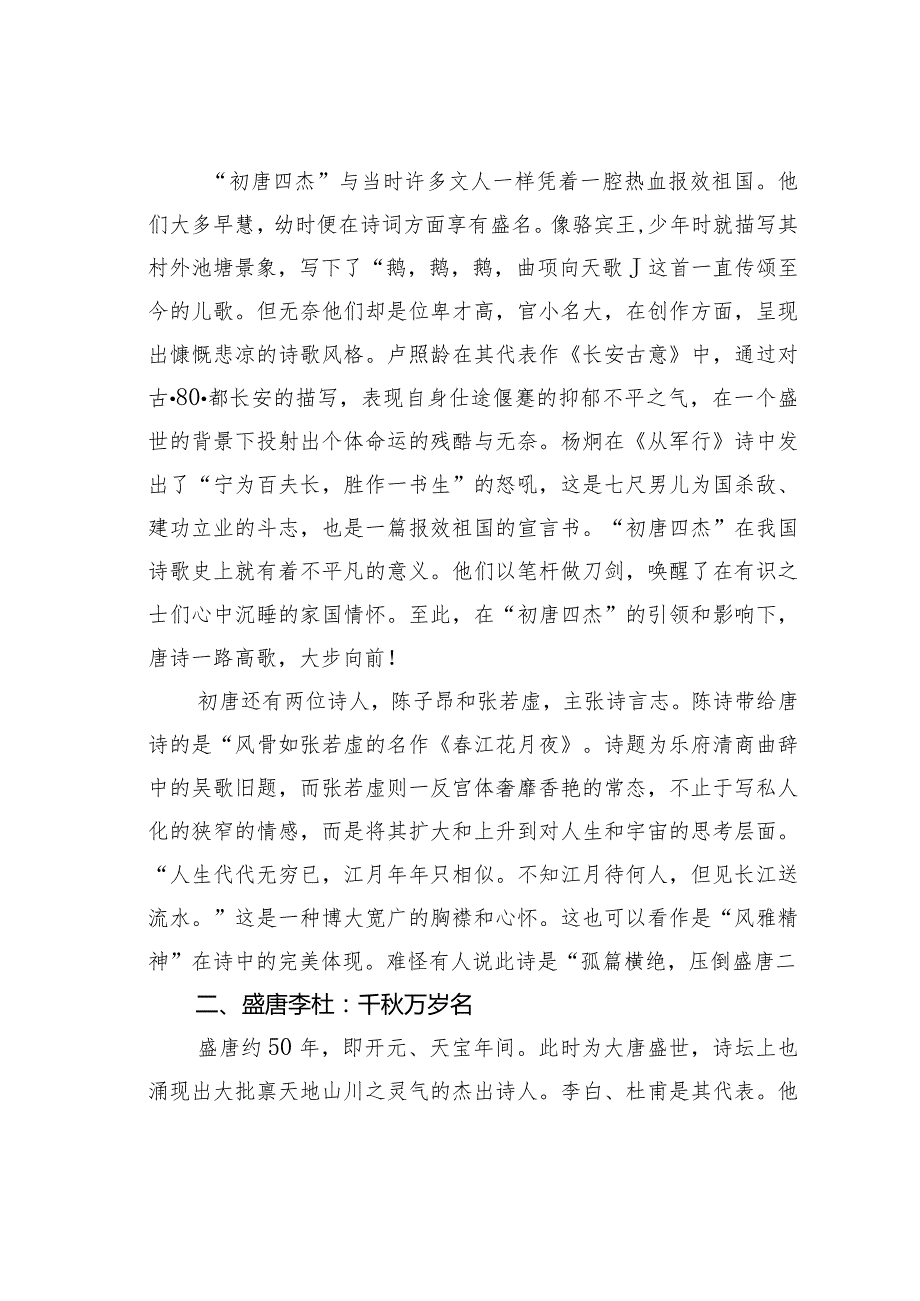 “初唐四杰”与当时许多文人一样凭着一腔热血报效祖国。他们大多早慧，幼时便在诗词方面享有盛名。像骆宾王，少年时就描写其村外池塘景象，写下了“鹅，鹅，鹅，曲项向天歌J这首一直传颂至今的儿歌。但无奈他们却是位卑才高，官小名大，在创作方面，呈现出慷慨悲凉的诗歌风格。卢照龄在其代表作《长安古意》中，通过对古•80•都长安的描写，表现自身仕途偃蹇的抑郁不平之气，在一个盛世的背景下投射出个体命运的残酷与无奈。杨炯在《从军行》诗中发出了“宁为百夫长，胜作一书生”的怒吼，这是七尺男儿为国杀敌、建功立业的斗志，也是一篇报效祖国的宣言书。“初唐四杰”在我国诗歌史上就有着不平凡的意义。他们以笔杆做刀剑，唤醒了在有识之士们心中沉睡的家国情怀。至此，在“初唐四杰”的引领和影响下，唐诗一路高歌，大步向前！

初唐还有两位诗人，陈子昂和张若虚，主张诗言志。陈诗带给唐诗的是“风骨如张若虚的名作《春江花月夜》。诗题为乐府清商曲辞中的吴歌旧题，而张若虚则一反宫体奢靡香艳的常态，不止于写私人化的狭窄的情感，而是将其扩大和上升到对人生和宇宙的思考层面。“人生代代无穷已，江月年年只相似。不知江月待何人，但见长江送流水。”这是一种博大宽广的胸襟和心怀。这也可以看作是“风雅精神”在诗中的完美体现。难怪有人说此诗是“孤篇横绝，压倒盛唐二

二、盛唐李杜：千秋万岁名

盛唐约50年，即开元、天宝年间。此时为大唐盛世，诗坛上也涌现出大批禀天地山川之灵气的杰出诗人。李白、杜甫是其代表。他